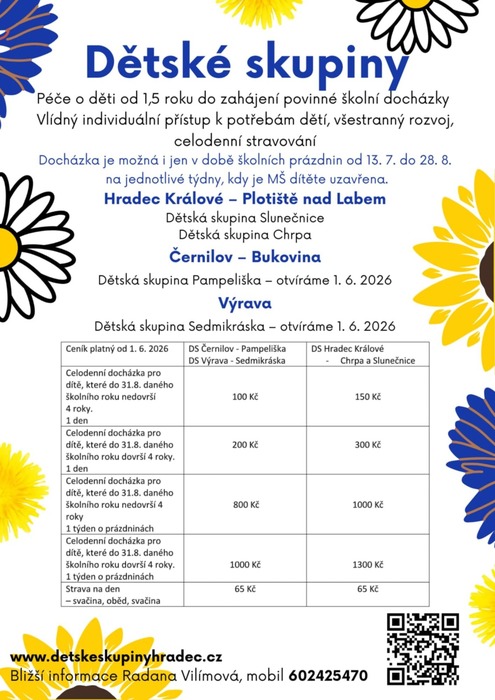 Dětské skupiny

Péče o děti od 1,5 roku do zahájení povinné školní docházky
Vlídný individuální přístup k potřebám dětí, všestranný rozvoj, celodenní stravování

Docházka je možná i jen v době školních prázdnin od 13. 7. do 28. 8. na jednotlivé týdny, kdy je MŠ dítěte uzavřena.

Hradec Králové – Plotiště nad Labem
Dětská skupina Slunečnice
Dětská skupina Chrpa

Černilov – Bukovina
Dětská skupina Pampeliška – otvíráme 1. 6. 2026

Výrava
Dětská skupina Sedmikráska – otvíráme 1. 6. 2026

| Ceník platný od 1. 6. 2026 | DS Černilov - Pampeliška DS Výrava - Sedmikráska | DS Hradec Králové - Chrpa a Slunečnice |
|---|---|---|
| Celodenní docházka pro dítě, které do 31.8. daného školního roku nedovrší 4 roky. 1 den | 100 Kč | 150 Kč |
| Celodenní docházka pro dítě, které do 31.8. daného školního roku dovrší 4 roky. 1 den | 200 Kč | 300 Kč |
| Celodenní docházka pro dítě, které do 31.8. daného školního roku nedovrší 4 roky 1 týden o prázdninách | 800 Kč | 1000 Kč |
| Celodenní docházka pro dítě, které do 31.8. daného školního roku dovrší 4 roky. 1 týden o prázdninách | 1000 Kč | 1300 Kč |
| Strava na den – svačina, oběd, svačina | 65 Kč | 65 Kč |

www.detskeskupinyhradec.cz
Bližší informace Radana Vilímová, mobil 602425470